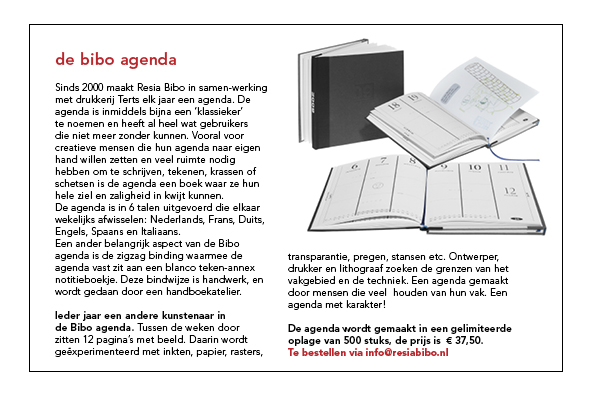 de bibo agenda

Sinds 2000 maakt Resia Bibo in samen-werking met drukkerij Terts elk jaar een agenda. De agenda is inmiddels bijna een 'klassieker' te noemen en heeft al heel wat gebruikers die niet meer zonder kunnen. Vooral voor creatieve mensen die hun agenda naar eigen hand willen zetten en veel ruimte nodig hebben om te schrijven, tekenen, krassen of schetsen is de agenda een boek waar ze hun hele ziel en zaligheid in kwijt kunnen.
De agenda is in 6 talen uitgevoerd die elkaar wekelijks afwisselen: Nederlands, Frans, Duits, Engels, Spaans en Italiaans.
Een ander belangrijk aspect van de Bibo agenda is de zigzag binding waarmee de agenda vast zit aan een blanco teken-annex notitieboekje. Deze bindwijze is handwerk, en wordt gedaan door een handboekatelier.

Ieder jaar een andere kunstenaar in de Bibo agenda. Tussen de weken door zitten 12 pagina's met beeld. Daarin wordt geëxperimenteerd met inkten, papier, rasters, transparantie, pregen, stansen etc. Ontwerper, drukker en lithograaf zoeken de grenzen van het vakgebied en de techniek. Een agenda gemaakt door mensen die veel houden van hun vak. Een agenda met karakter!

De agenda wordt gemaakt in een gelimiteerde oplage van 500 stuks, de prijs is € 37,50.
Te bestellen via info@resiabibo.nl

18 19 6 7 8 9 10 11 12